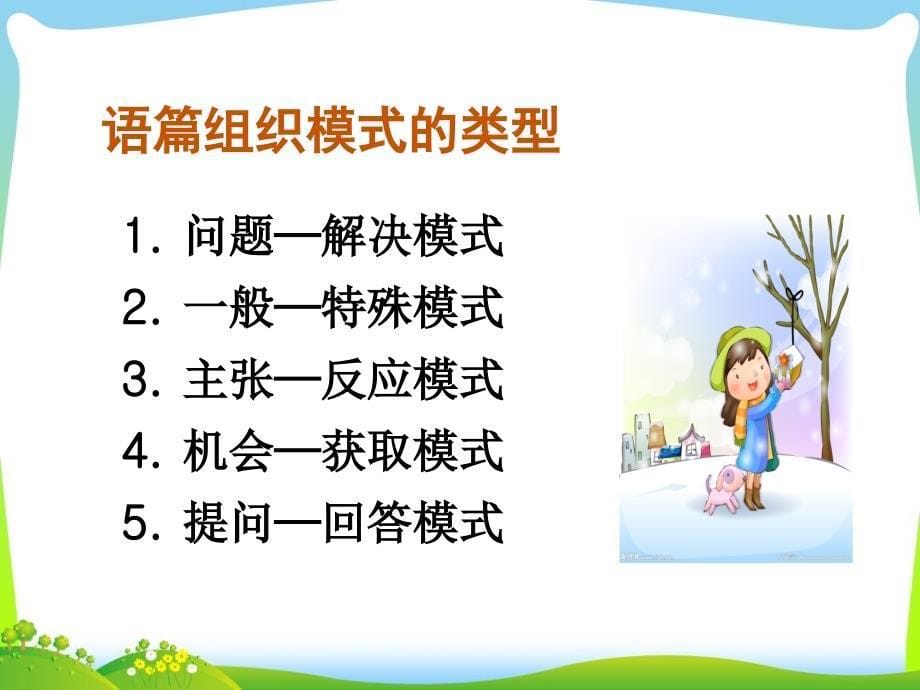 语篇组织模式的类型

1. 问题—解决模式
2. 一般—特殊模式
3. 主张—反应模式
4. 机会—获取模式
5. 提问—回答模式